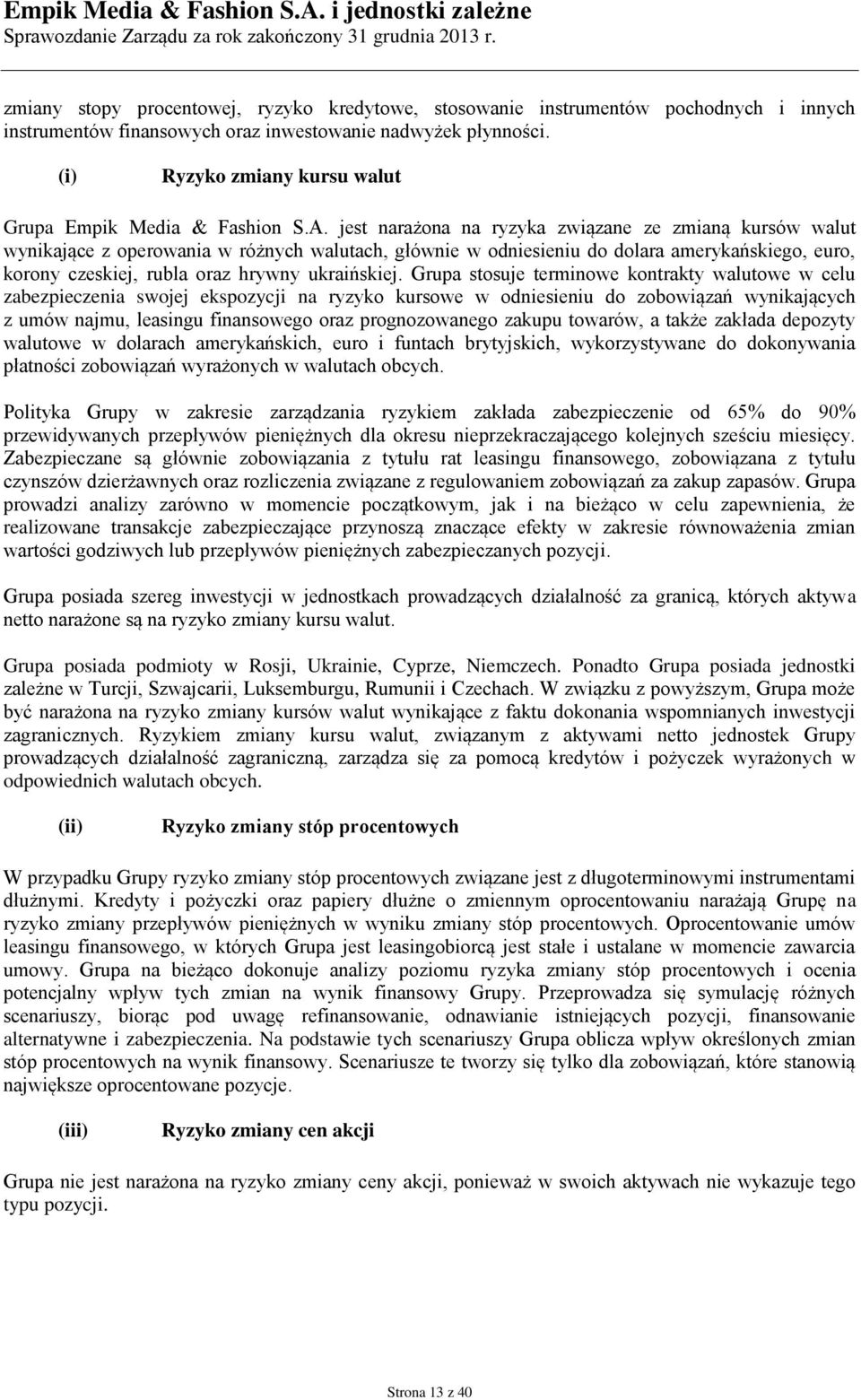 Empik Media & Fashion S.A. i jednostki zależne
Sprawozdanie Zarządu za rok zakończony 31 grudnia 2013 r.

zmiany stopy procentowej, ryzyko kredytowe, stosowanie instrumentów pochodnych i innych instrumentów finansowych oraz inwestowanie nadwyżek płynności.

(i) Ryzyko zmiany kursu walut

Grupa Empik Media & Fashion S.A. jest narażona na ryzyka związane ze zmianą kursów walut wynikające z operowania w różnych walutach, głównie w odniesieniu do dolara amerykańskiego, euro, korony czeskiej, rubla oraz hrywny ukraińskiej. Grupa stosuje terminowe kontrakty walutowe w celu zabezpieczenia swojej ekspozycji na ryzyko kursowe w odniesieniu do zobowiązań wynikających z umów najmu, leasingu finansowego oraz prognozowanego zakupu towarów, a także zakłada depozyty walutowe w dolarach amerykańskich, euro i funtach brytyjskich, wykorzystywane do dokonywania płatności zobowiązań wyrażonych w walutach obcych.

Polityka Grupy w zakresie zarządzania ryzykiem zakłada zabezpieczenie od 65% do 90% przewidywanych przepływów pieniężnych dla okresu nieprzekraczającego kolejnych sześciu miesięcy. Zabezpieczane są głównie zobowiązania z tytułu rat leasingu finansowego, zobowiązana z tytułu czynszów dzierżawnych oraz rozliczenia związane z regulowaniem zobowiązań za zakup zapasów. Grupa prowadzi analizy zarówno w momencie początkowym, jak i na bieżąco w celu zapewnienia, że realizowane transakcje zabezpieczające przynoszą znaczące efekty w zakresie równoważenia zmian wartości godziwych lub przepływów pieniężnych zabezpieczanych pozycji.

Grupa posiada szereg inwestycji w jednostkach prowadzących działalność za granicą, których aktywa netto narażone są na ryzyko zmiany kursu walut.

Grupa posiada podmioty w Rosji, Ukrainie, Cyprze, Niemczech. Ponadto Grupa posiada jednostki zależne w Turcji, Szwajcarii, Luksemburgu, Rumunii i Czechach. W związku z powyższym, Grupa może być narażona na ryzyko zmiany kursów walut wynikające z faktu dokonania wspomnianych inwestycji zagranicznych. Ryzykiem zmiany kursu walut, związanym z aktywami netto jednostek Grupy prowadzących działalność zagraniczną, zarządza się za pomocą kredytów i pożyczek wyrażonych w odpowiednich walutach obcych.

(ii) Ryzyko zmiany stóp procentowych

W przypadku Grupy ryzyko zmiany stóp procentowych związane jest z długoterminowymi instrumentami dłużnymi. Kredyty i pożyczki oraz papiery dłużne o zmiennym oprocentowaniu narażają Grupę na ryzyko zmiany przepływów pieniężnych w wyniku zmiany stóp procentowych. Oprocentowanie umów leasingu finansowego, w których Grupa jest leasingobiorcą jest stałe i ustalane w momencie zawarcia umowy. Grupa na bieżąco dokonuje analizy poziomu ryzyka zmiany stóp procentowych i ocenia potencjalny wpływ tych zmian na wynik finansowy Grupy. Przeprowadza się symulację różnych scenariuszy, biorąc pod uwagę refinansowanie, odnawianie istniejących pozycji, finansowanie alternatywne i zabezpieczenia. Na podstawie tych scenariuszy Grupa oblicza wpływ określonych zmian stóp procentowych na wynik finansowy. Scenariusze te tworzy się tylko dla zobowiązań, które stanowią największe oprocentowane pozycje.

(iii) Ryzyko zmiany cen akcji

Grupa nie jest narażona na ryzyko zmiany ceny akcji, ponieważ w swoich aktywach nie wykazuje tego typu pozycji.

Strona 13 z 40